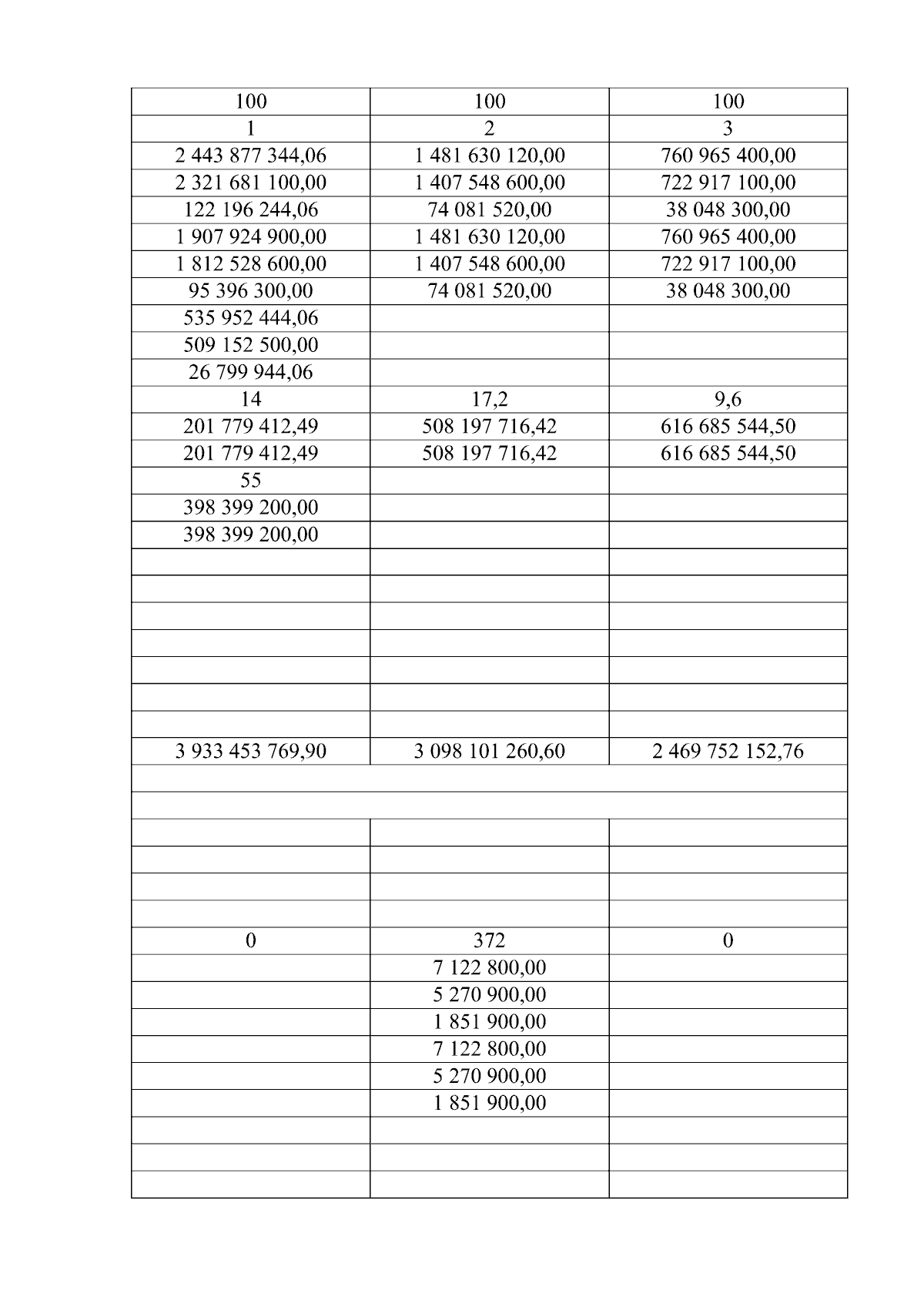 | 100 | 100 | 100 |
|---|---|---|
| 1 | 2 | 3 |
| 2 443 877 344,06 | 1 481 630 120,00 | 760 965 400,00 |
| 2 321 681 100,00 | 1 407 548 600,00 | 722 917 100,00 |
| 122 196 244,06 | 74 081 520,00 | 38 048 300,00 |
| 1 907 924 900,00 | 1 481 630 120,00 | 760 965 400,00 |
| 1 812 528 600,00 | 1 407 548 600,00 | 722 917 100,00 |
| 95 396 300,00 | 74 081 520,00 | 38 048 300,00 |
| 535 952 444,06 | | |
| 509 152 500,00 | | |
| 26 799 944,06 | | |
| 14 | 17,2 | 9,6 |
| 201 779 412,49 | 508 197 716,42 | 616 685 544,50 |
| 201 779 412,49 | 508 197 716,42 | 616 685 544,50 |
| 55 | | |
| 398 399 200,00 | | |
| 398 399 200,00 | | |
| | | |
| | | |
| | | |
| | | |
| | | |
| | | |
| | | |
| 3 933 453 769,90 | 3 098 101 260,60 | 2 469 752 152,76 |
| | | |
| | | |
| | | |
| | | |
| | | |
| | | |
| 0 | 372 | 0 |
| | 7 122 800,00 | |
| | 5 270 900,00 | |
| | 1 851 900,00 | |
| | 7 122 800,00 | |
| | 5 270 900,00 | |
| | 1 851 900,00 | |
| | | |
| | | |
| | | |